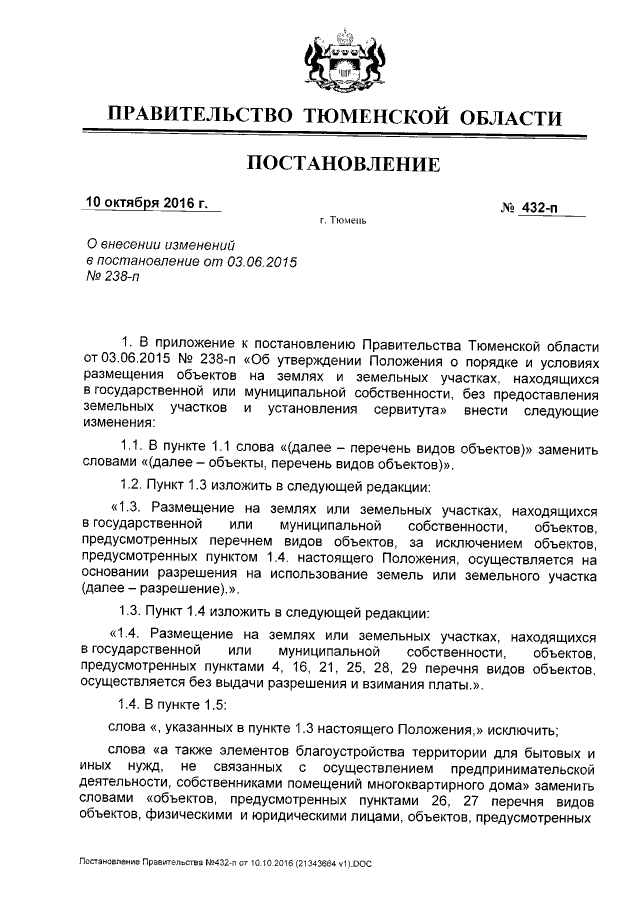 ПРАВИТЕЛЬСТВО ТЮМЕНСКОЙ ОБЛАСТИ

ПОСТАНОВЛЕНИЕ

10 октября 2016 г.

№ 432-п

г. Тюмень

О внесении изменений в постановление от 03.06.2015 № 238-п

1. В приложение к постановлению Правительства Тюменской области от 03.06.2015 № 238-п «Об утверждении Положения о порядке и условиях размещения объектов на землях и земельных участках, находящихся в государственной или муниципальной собственности, без предоставления земельных участков и установления сервитута» внести следующие изменения:

1.1. В пункте 1.1 слова «(далее – перечень видов объектов)» заменить словами «(далее – объекты, перечень видов объектов)».

1.2. Пункт 1.3 изложить в следующей редакции:

«1.3. Размещение на землях или земельных участках, находящихся в государственной или муниципальной собственности, объектов, предусмотренных перечнем видов объектов, за исключением объектов, предусмотренных пунктом 1.4. настоящего Положения, осуществляется на основании разрешения на использование земель или земельного участка (далее – разрешение).».

1.3. Пункт 1.4 изложить в следующей редакции:

«1.4. Размещение на землях или земельных участках, находящихся в государственной или муниципальной собственности, объектов, предусмотренных пунктами 4, 16, 21, 25, 28, 29 перечня видов объектов, осуществляется без выдачи разрешения и взимания платы.».

1.4. В пункте 1.5:

слова «, указанных в пункте 1.3 настоящего Положения,» исключить;

слова «а также элементов благоустройства территории для бытовых и иных нужд, не связанных с осуществлением предпринимательской деятельности, собственниками помещений многоквартирного дома» заменить словами «объектов, предусмотренных пунктами 26, 27 перечня видов объектов, физическими и юридическими лицами, объектов, предусмотренных

Постановление Правительства №432-п от 10.10.2016 (21343664 v1).DOC